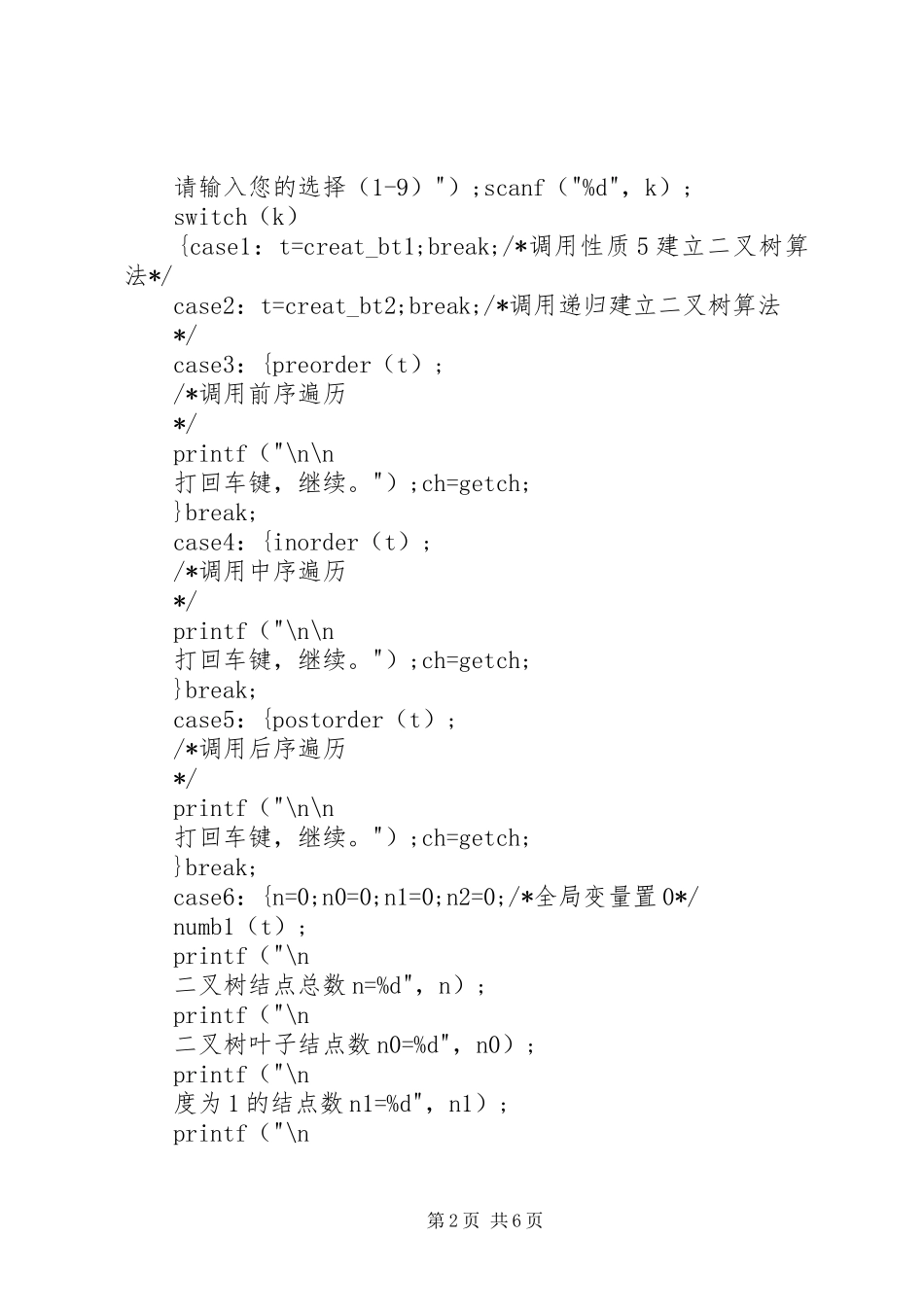 请输入您的选择（1-9）")；scanf（"%d"，k）；
switch（k）
{case1：t=creat_bt1;break;/*调用性质5建立二叉树算法*/
case2：t=creat_bt2;break;/*调用递归建立二叉树算法
*/
case3：{preorder（t）；
/*调用前序遍历
*/
printf（"\n\n
打回车键，继续。")；ch=getch;
}break;
case4：{inorder（t）；
/*调用中序遍历
*/
printf（"\n\n
打回车键，继续。")；ch=getch;
}break;
case5：{postorder（t）；
/*调用后序遍历
*/
printf（"\n\n
打回车键，继续。")；ch=getch;
}break;
case6：{n=0;n0=0;n1=0;n2=0;/*全局变量置0*/
numb1（t）；
printf（"\n
二叉树结点总数n=%d"，n）；
printf（"\n
二叉树叶子结点数n0=%d"，n0）；
printf（"\n
度为1的结点数n1=%d"，n1）；
printf（"\n

第2页 共6页